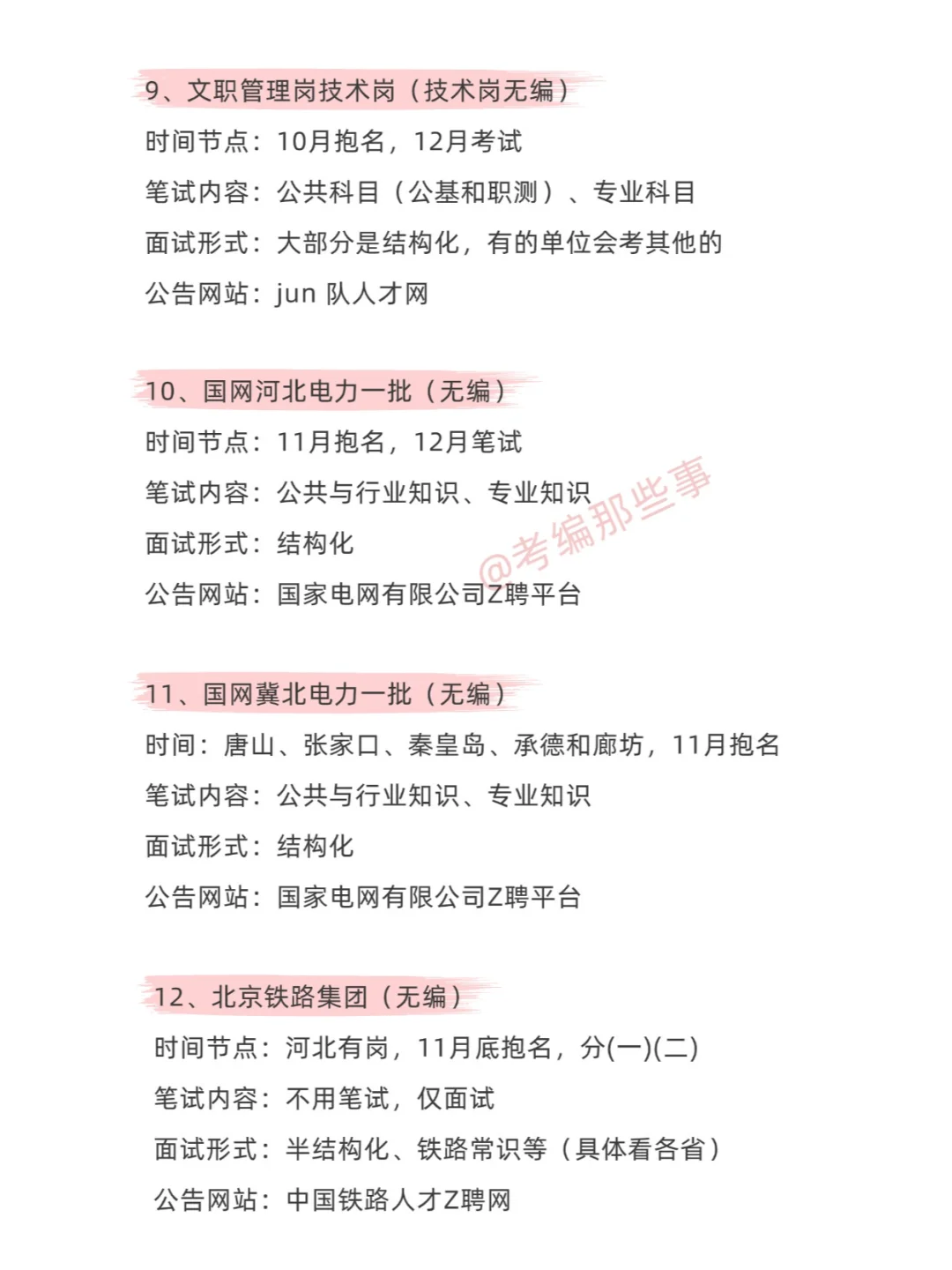 9、文职管理岗技术岗（技术岗无编）

时间节点：10月抱名，12月考试

笔试内容：公共科目（公基和职测）、专业科目

面试形式：大部分是结构化，有的单位会考其他的

公告网站：jun 队人才网

10、国网河北电力一批（无编）

时间节点：11月抱名，12月笔试

笔试内容：公共与行业知识、专业知识

面试形式：结构化

公告网站：国家电网有限公司Z聘平台

@考编那些事

11、国网冀北电力一批（无编）

时间：唐山、张家口、秦皇岛、承德和廊坊，11月抱名

笔试内容：公共与行业知识、专业知识

面试形式：结构化

公告网站：国家电网有限公司Z聘平台

12、北京铁路集团（无编）

时间节点：河北有岗，11月底抱名，分(一)(二)

笔试内容：不用笔试，仅面试

面试形式：半结构化、铁路常识等（具体看各省）

公告网站：中国铁路人才Z聘网